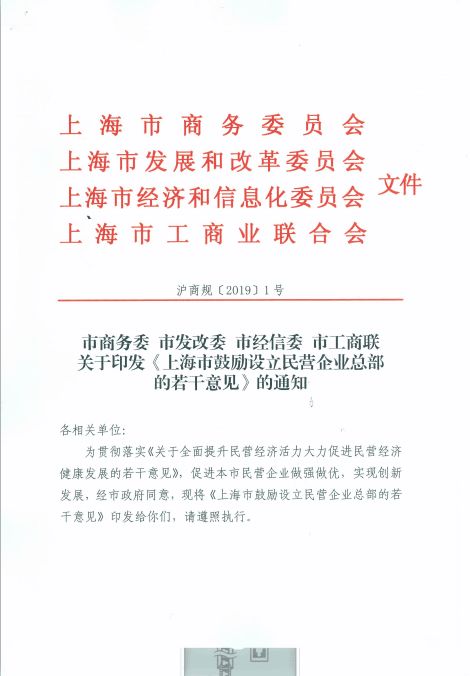 上海市商务委员会
上海市发展和改革委员会
上海市经济和信息化委员会
上海市工商业联合会
文件

沪商规〔2019〕1号

市商务委 市发改委 市经信委 市工商联
关于印发《上海市鼓励设立民营企业总部的若干意见》的通知

各相关单位：

为贯彻落实《关于全面提升民营经济活力大力促进民营经济健康发展的若干意见》，促进本市民营企业做强做优，实现创新发展，经市政府同意，现将《上海市鼓励设立民营企业总部的若干意见》印发给你们，请遵照执行。